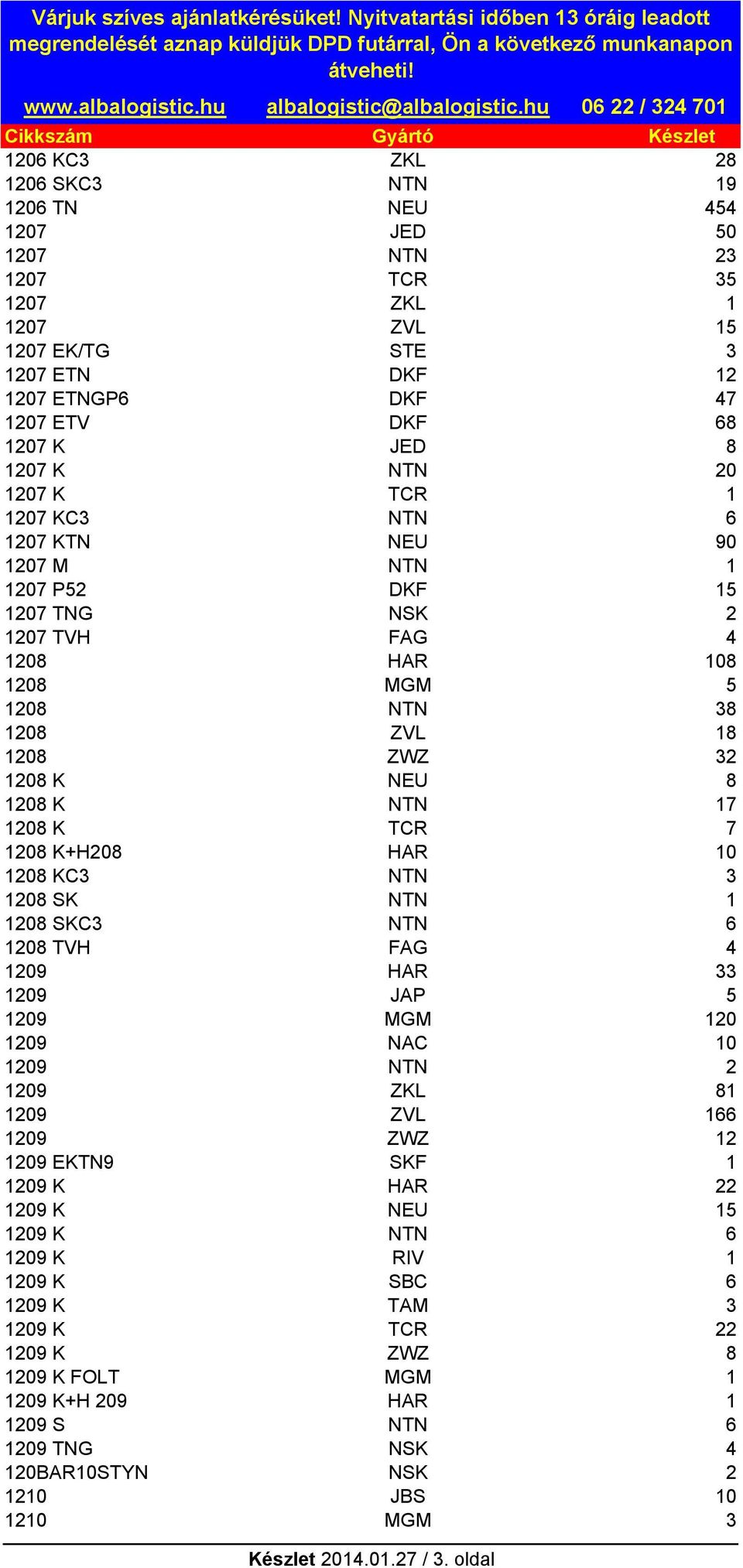 Várjuk szíves ajánlatkérésüket! Nyitvatartási időben 13 óráig leadott megrendelését aznap küldjük DPD futárral, Ön a következő munkanapon átveheti!

www.albalogistic.hu albalogistic@albalogistic.hu 06 22 / 324 701

| Cikkszám | Gyártó | Készlet |
|---|---|---|
| 1206 KC3 | ZKL | 28 |
| 1206 SKC3 | NTN | 19 |
| 1206 TN | NEU | 454 |
| 1207 | JED | 50 |
| 1207 | NTN | 23 |
| 1207 | TCR | 35 |
| 1207 | ZKL | 1 |
| 1207 | ZVL | 15 |
| 1207 EK/TG | STE | 3 |
| 1207 ETN | DKF | 12 |
| 1207 ETNGP6 | DKF | 47 |
| 1207 ETV | DKF | 68 |
| 1207 K | JED | 8 |
| 1207 K | NTN | 20 |
| 1207 K | TCR | 1 |
| 1207 KC3 | NTN | 6 |
| 1207 KTN | NEU | 90 |
| 1207 M | NTN | 1 |
| 1207 P52 | DKF | 15 |
| 1207 TNG | NSK | 2 |
| 1207 TVH | FAG | 4 |
| 1208 | HAR | 108 |
| 1208 | MGM | 5 |
| 1208 | NTN | 38 |
| 1208 | ZVL | 18 |
| 1208 | ZWZ | 32 |
| 1208 K | NEU | 8 |
| 1208 K | NTN | 17 |
| 1208 K | TCR | 7 |
| 1208 K+H208 | HAR | 10 |
| 1208 KC3 | NTN | 3 |
| 1208 SK | NTN | 1 |
| 1208 SKC3 | NTN | 6 |
| 1208 TVH | FAG | 4 |
| 1209 | HAR | 33 |
| 1209 | JAP | 5 |
| 1209 | MGM | 120 |
| 1209 | NAC | 10 |
| 1209 | NTN | 2 |
| 1209 | ZKL | 81 |
| 1209 | ZVL | 166 |
| 1209 | ZWZ | 12 |
| 1209 EKTN9 | SKF | 1 |
| 1209 K | HAR | 22 |
| 1209 K | NEU | 15 |
| 1209 K | NTN | 6 |
| 1209 K | RIV | 1 |
| 1209 K | SBC | 6 |
| 1209 K | TAM | 3 |
| 1209 K | TCR | 22 |
| 1209 K | ZWZ | 8 |
| 1209 K FOLT | MGM | 1 |
| 1209 K+H 209 | HAR | 1 |
| 1209 S | NTN | 6 |
| 1209 TNG | NSK | 4 |
| 120BAR10STYN | NSK | 2 |
| 1210 | JBS | 10 |
| 1210 | MGM | 3 |

Készlet 2014.01.27 / 3. oldal